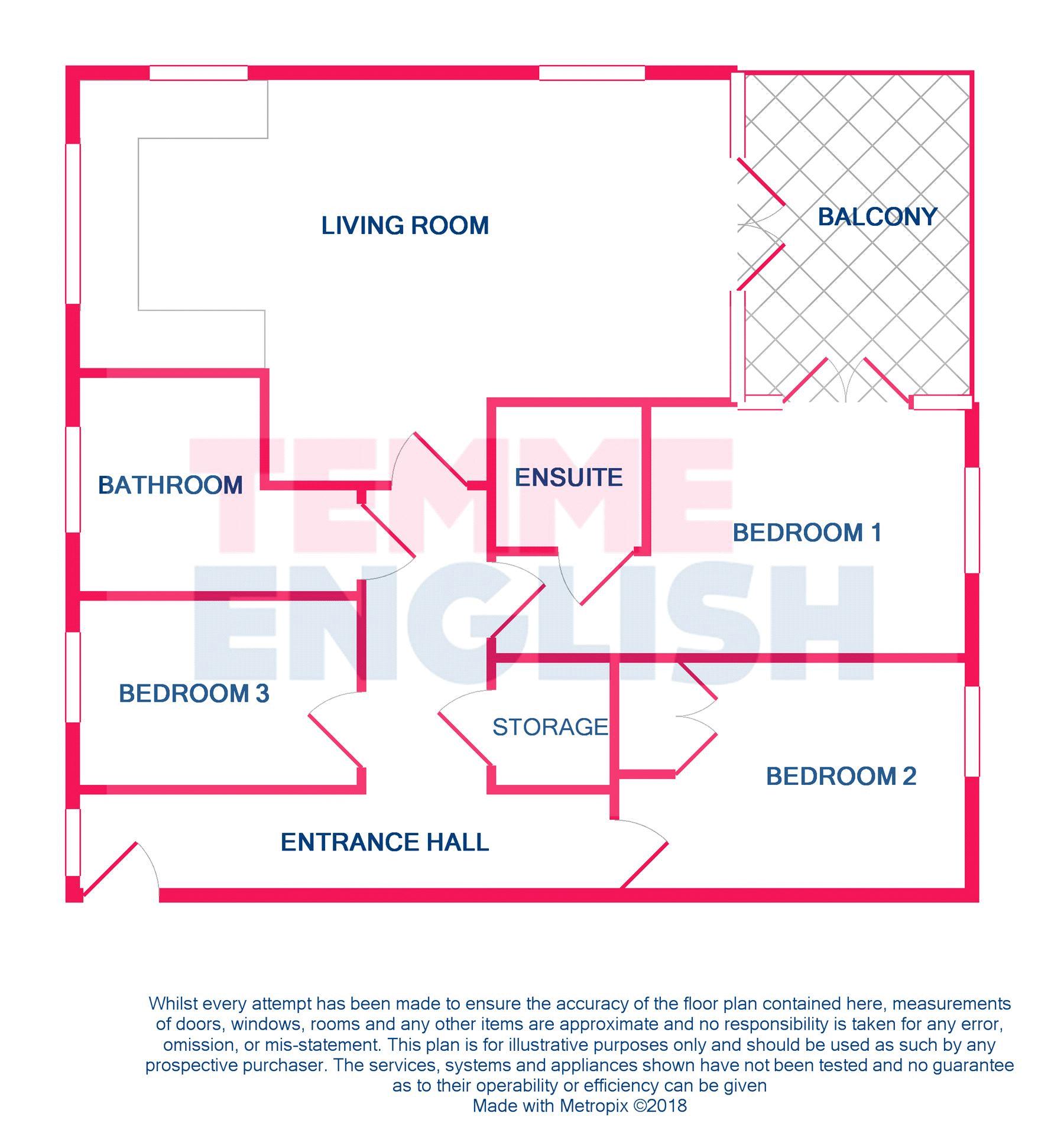 LIVING ROOM

BALCONY

BATHROOM

ENSUITE

BEDROOM 1

TEMME ENGLISH

BEDROOM 3

STORAGE

BEDROOM 2

ENTRANCE HALL

Whilst every attempt has been made to ensure the accuracy of the floor plan contained here, measurements of doors, windows, rooms and any other items are approximate and no responsibility is taken for any error, omission, or mis-statement. This plan is for illustrative purposes only and should be used as such by any prospective purchaser. The services, systems and appliances shown have not been tested and no guarantee as to their operability or efficiency can be given
Made with Metropix ©2018